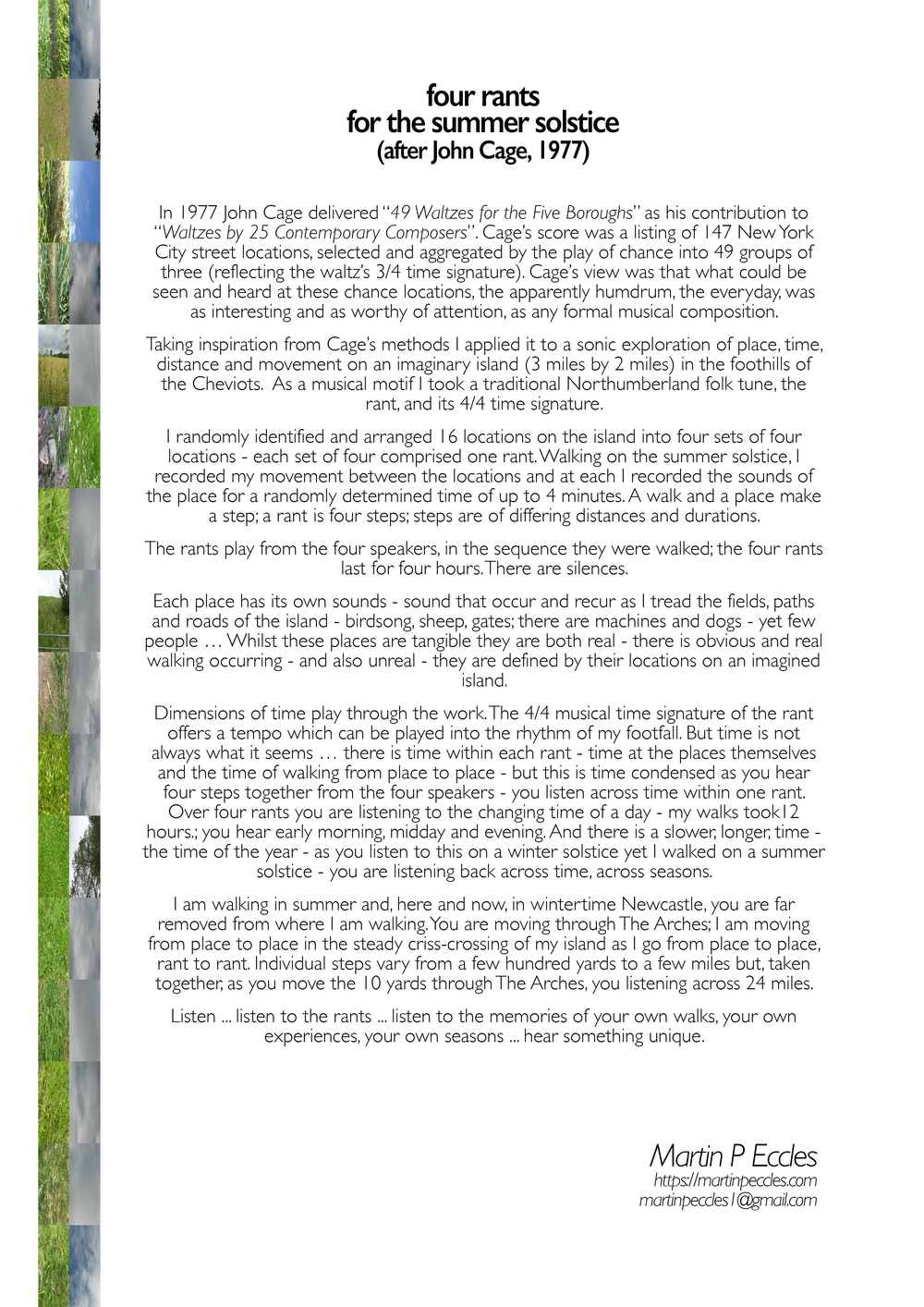 four rants
for the summer solstice
(after John Cage, 1977)

In 1977 John Cage delivered "49 Waltzes for the Five Boroughs" as his contribution to "Waltzes by 25 Contemporary Composers". Cage's score was a listing of 147 New York City street locations, selected and aggregated by the play of chance into 49 groups of three (reflecting the waltz's 3/4 time signature). Cage's view was that what could be seen and heard at these chance locations, the apparently humdrum, the everyday, was as interesting and as worthy of attention, as any formal musical composition.

Taking inspiration from Cage's methods I applied it to a sonic exploration of place, time, distance and movement on an imaginary island (3 miles by 2 miles) in the foothills of the Cheviots. As a musical motif I took a traditional Northumberland folk tune, the rant, and its 4/4 time signature.

I randomly identified and arranged 16 locations on the island into four sets of four locations - each set of four comprised one rant. Walking on the summer solstice, I recorded my movement between the locations and at each I recorded the sounds of the place for a randomly determined time of up to 4 minutes. A walk and a place make a step; a rant is four steps; steps are of differing distances and durations.

The rants play from the four speakers, in the sequence they were walked; the four rants last for four hours. There are silences.

Each place has its own sounds - sound that occur and recur as I tread the fields, paths and roads of the island - birdsong, sheep, gates; there are machines and dogs - yet few people … Whilst these places are tangible they are both real - there is obvious and real walking occurring - and also unreal - they are defined by their locations on an imagined island.

Dimensions of time play through the work. The 4/4 musical time signature of the rant offers a tempo which can be played into the rhythm of my footfall. But time is not always what it seems … there is time within each rant - time at the places themselves and the time of walking from place to place - but this is time condensed as you hear four steps together from the four speakers - you listen across time within one rant. Over four rants you are listening to the changing time of a day - my walks took12 hours.; you hear early morning, midday and evening. And there is a slower, longer, time - the time of the year - as you listen to this on a winter solstice yet I walked on a summer solstice - you are listening back across time, across seasons.

I am walking in summer and, here and now, in wintertime Newcastle, you are far removed from where I am walking. You are moving through The Arches; I am moving from place to place in the steady criss-crossing of my island as I go from place to place, rant to rant. Individual steps vary from a few hundred yards to a few miles but, taken together, as you move the 10 yards through The Arches, you listening across 24 miles.

Listen ... listen to the rants ... listen to the memories of your own walks, your own experiences, your own seasons ... hear something unique.

Martin P Eccles
https://martinpeccles.com
martinpeccles1@gmail.com